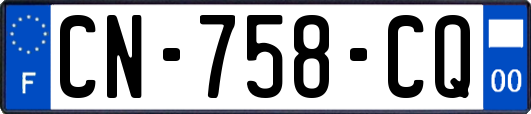 F
CN-758-CQ
00